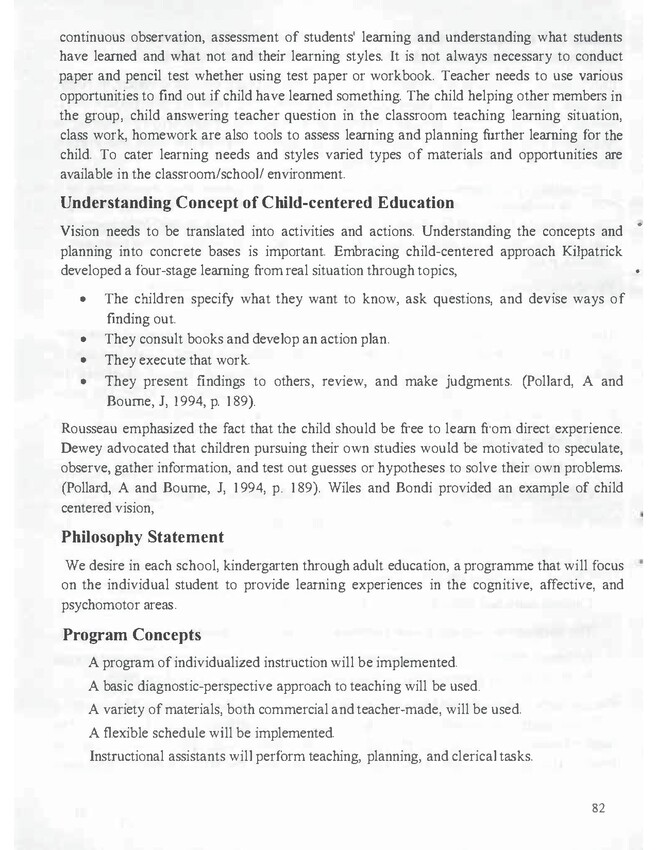 continuous observation, assessment of students' learning and understanding what students have learned and what not and their learning styles. It is not always necessary to conduct paper and pencil test whether using test paper or workbook. Teacher needs to use various opportunities to find out if child have learned something. The child helping other members in the group, child answering teacher question in the classroom teaching learning situation, class work, homework are also tools to assess learning and planning further learning for the child. To cater learning needs and styles varied types of materials and opportunities are available in the classroom/school/ environment.

Understanding Concept of Child-centered Education

Vision needs to be translated into activities and actions. Understanding the concepts and planning into concrete bases is important. Embracing child-centered approach Kilpatrick developed a four-stage learning from real situation through topics,

• The children specify what they want to know, ask questions, and devise ways of finding out.
• They consult books and develop an action plan.
• They execute that work.
• They present findings to others, review, and make judgments. (Pollard, A and Bourne, J, 1994, p. 189).

Rousseau emphasized the fact that the child should be free to learn from direct experience. Dewey advocated that children pursuing their own studies would be motivated to speculate, observe, gather information, and test out guesses or hypotheses to solve their own problems. (Pollard, A and Bourne, J, 1994, p. 189). Wiles and Bondi provided an example of child centered vision,

Philosophy Statement

We desire in each school, kindergarten through adult education, a programme that will focus on the individual student to provide learning experiences in the cognitive, affective, and psychomotor areas.

Program Concepts

A program of individualized instruction will be implemented.

A basic diagnostic-perspective approach to teaching will be used.

A variety of materials, both commercial and teacher-made, will be used.

A flexible schedule will be implemented.

Instructional assistants will perform teaching, planning, and clerical tasks.

82